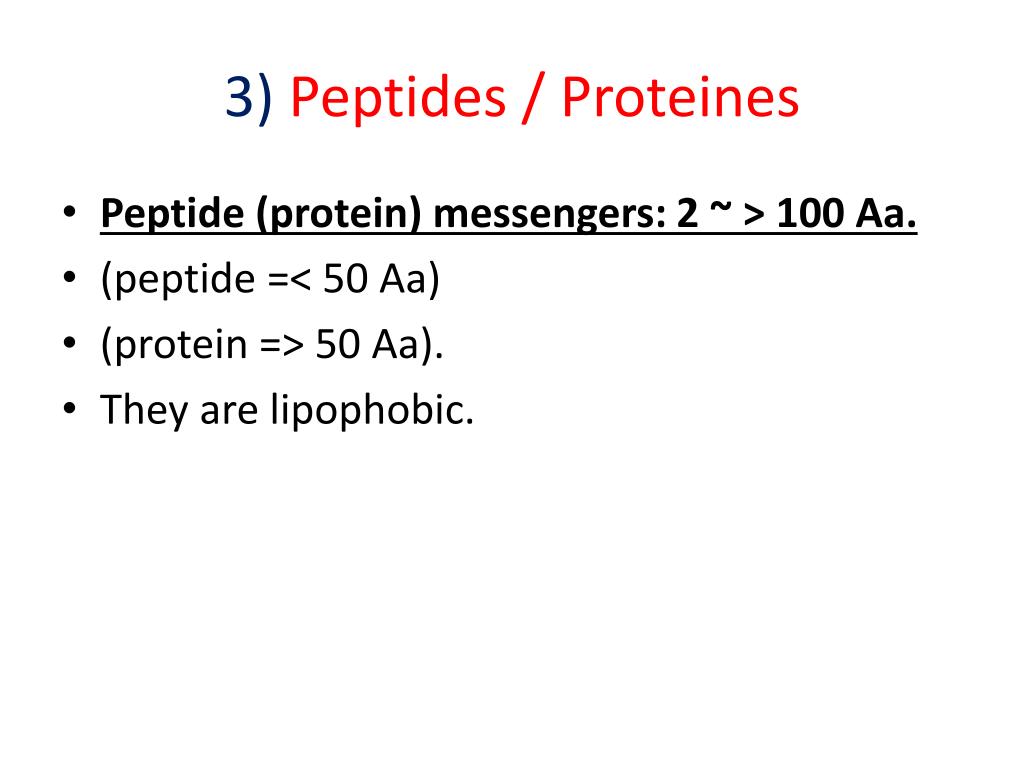 3) Peptides / Proteines

• Peptide (protein) messengers: 2 ~ > 100 Aa.
• (peptide =< 50 Aa)
• (protein => 50 Aa).
• They are lipophobic.